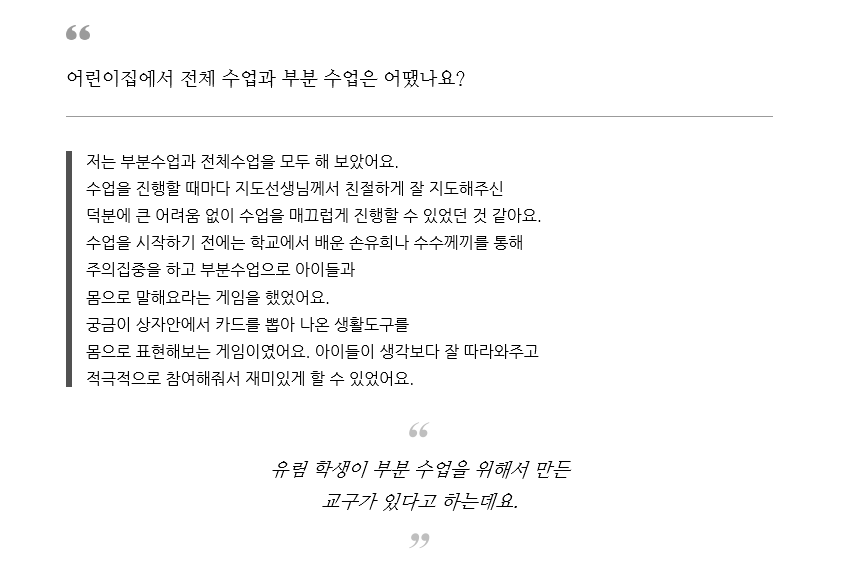 "

어린이집에서 전체 수업과 부분 수업은 어땠나요?

저는 부분수업과 전체수업을 모두 해 보았어요.
수업을 진행할 때마다 지도선생님께서 친절하게 잘 지도해주신
덕분에 큰 어려움 없이 수업을 매끄럽게 진행할 수 있었던 것 같아요.
수업을 시작하기 전에는 학교에서 배운 손유희나 수수께끼를 통해
주의집중을 하고 부분수업으로 아이들과
몸으로 말해요라는 게임을 했었어요.
궁금이 상자안에서 카드를 뽑아 나온 생활도구를
몸으로 표현해보는 게임이였어요. 아이들이 생각보다 잘 따라와주고
적극적으로 참여해줘서 재미있게 할 수 있었어요.

"

유림 학생이 부분 수업을 위해서 만든
교구가 있다고 하는데요.

"